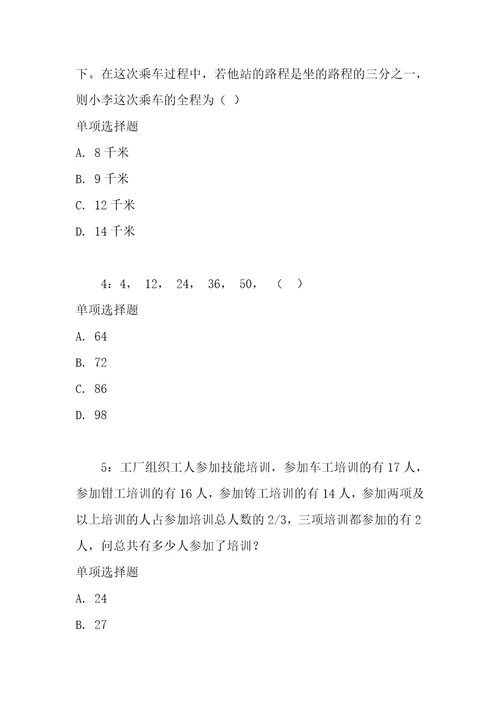 下。在这次乘车过程中，若他站的路程是坐的路程的三分之一，则小李这次乘车的全程为（ ）

单项选择题

A. 8 千米

B. 9 千米

C. 12 千米

D. 14 千米

4：4， 12， 24， 36， 50， （ ）

单项选择题

A. 64

B. 72

C. 86

D. 98

5：工厂组织工人参加技能培训，参加车工培训的有 17 人，参加钳工培训的有 16 人，参加铸工培训的有 14 人，参加两项及以上培训的人占参加培训总人数的 2/3，三项培训都参加的有 2 人，问总共有多少人参加了培训？

单项选择题

A. 24

B. 27